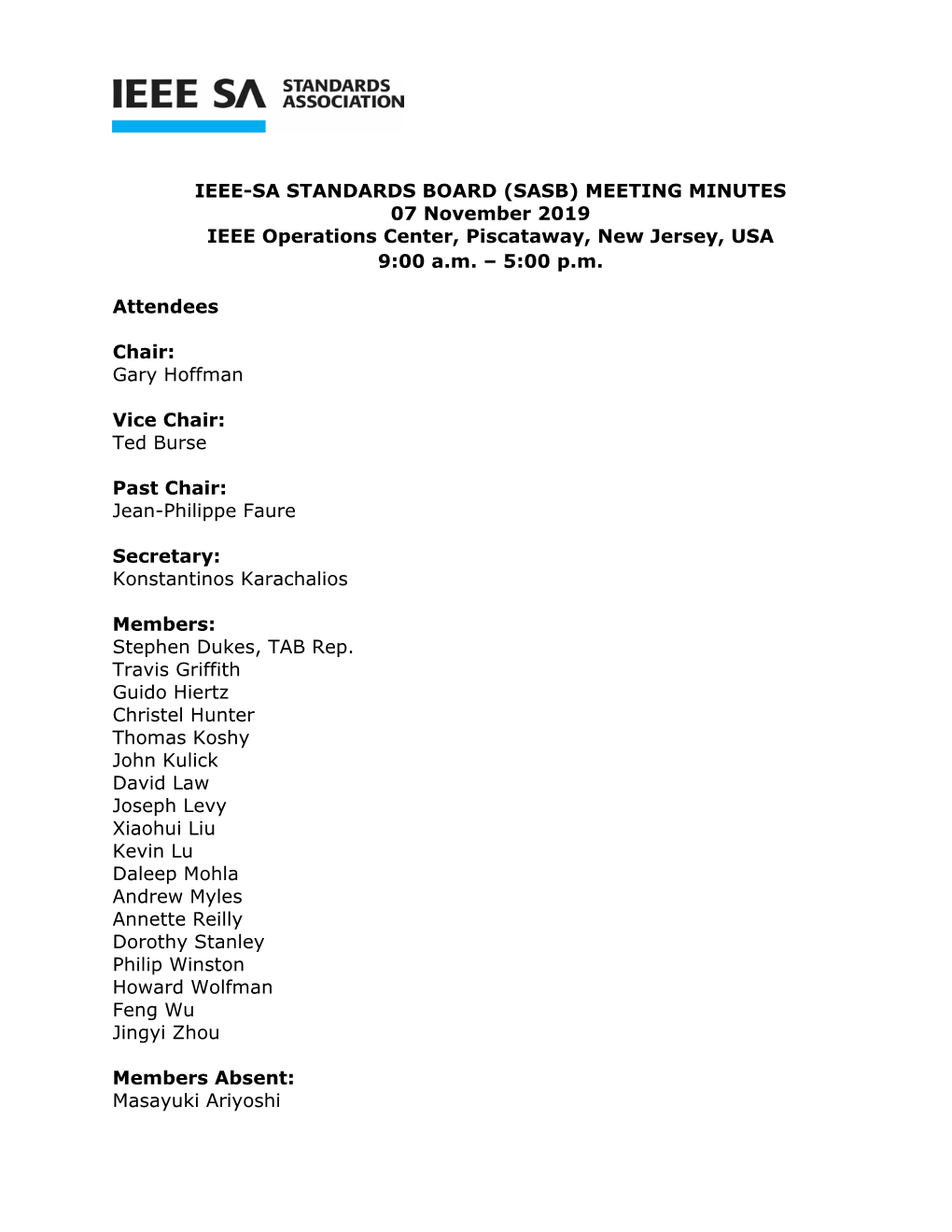 IEEE SA STANDARDS ASSOCIATION

IEEE-SA STANDARDS BOARD (SASB) MEETING MINUTES
07 November 2019
IEEE Operations Center, Piscataway, New Jersey, USA
9:00 a.m. – 5:00 p.m.

Attendees

Chair:
Gary Hoffman

Vice Chair:
Ted Burse

Past Chair:
Jean-Philippe Faure

Secretary:
Konstantinos Karachalios

Members:
Stephen Dukes, TAB Rep.
Travis Griffith
Guido Hiertz
Christel Hunter
Thomas Koshy
John Kulick
David Law
Joseph Levy
Xiaohui Liu
Kevin Lu
Daleep Mohla
Andrew Myles
Annette Reilly
Dorothy Stanley
Philip Winston
Howard Wolfman
Feng Wu
Jingyi Zhou

Members Absent:
Masayuki Ariyoshi